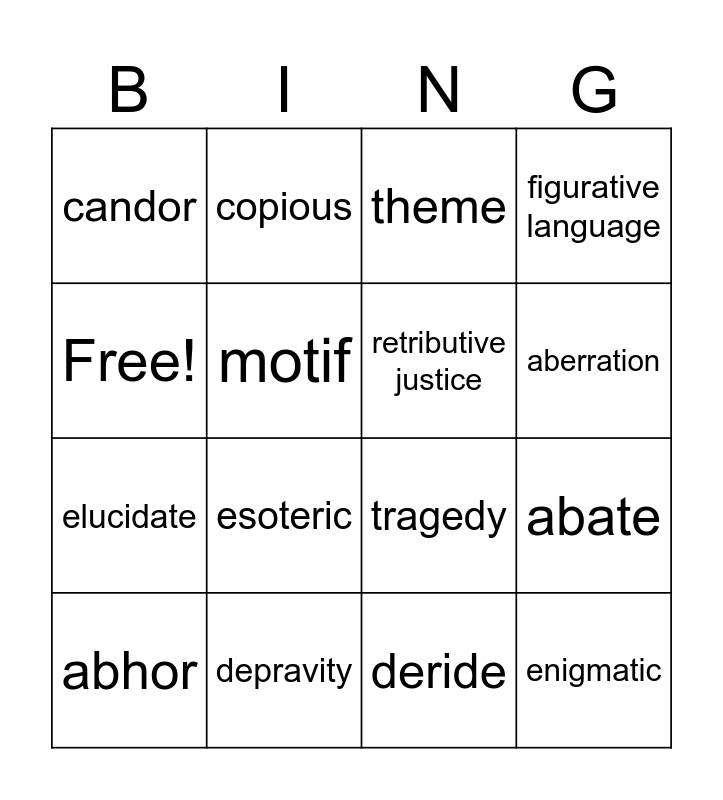 | B | I | N | G |
|---|---|---|---|
| candor | copious | theme | figurative language |
| Free! | motif | retributive justice | aberration |
| elucidate | esoteric | tragedy | abate |
| abhor | depravity | deride | enigmatic |